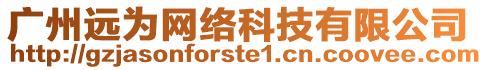 广州远为网络科技有限公司
http://gzjasonforste1.cn.coovee.com